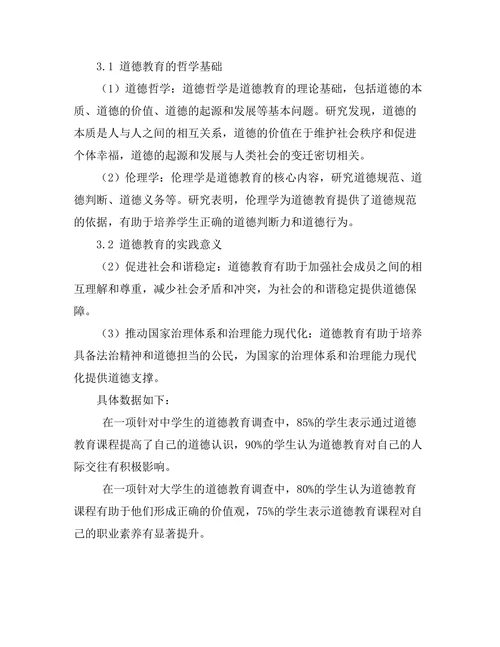 3.1 道德教育的哲学基础

（1）道德哲学：道德哲学是道德教育的理论基础，包括道德的本质、道德的价值、道德的起源和发展等基本问题。研究发现，道德的本质是人与人之间的相互关系，道德的价值在于维护社会秩序和促进个体幸福，道德的起源和发展与人类社会的变迁密切相关。

（2）伦理学：伦理学是道德教育的核心内容，研究道德规范、道德判断、道德义务等。研究表明，伦理学为道德教育提供了道德规范的依据，有助于培养学生正确的道德判断力和道德行为。

3.2 道德教育的实践意义

（2）促进社会和谐稳定：道德教育有助于加强社会成员之间的相互理解和尊重，减少社会矛盾和冲突，为社会的和谐稳定提供道德保障。

（3）推动国家治理体系和治理能力现代化：道德教育有助于培养具备法治精神和道德担当的公民，为国家的治理体系和治理能力现代化提供道德支撑。

具体数据如下：

在一项针对中学生的道德教育调查中，85%的学生表示通过道德教育课程提高了自己的道德认识，90%的学生认为道德教育对自己的人际交往有积极影响。

在一项针对大学生的道德教育调查中，80%的学生认为道德教育课程有助于他们形成正确的价值观，75%的学生表示道德教育课程对自己的职业素养有显著提升。